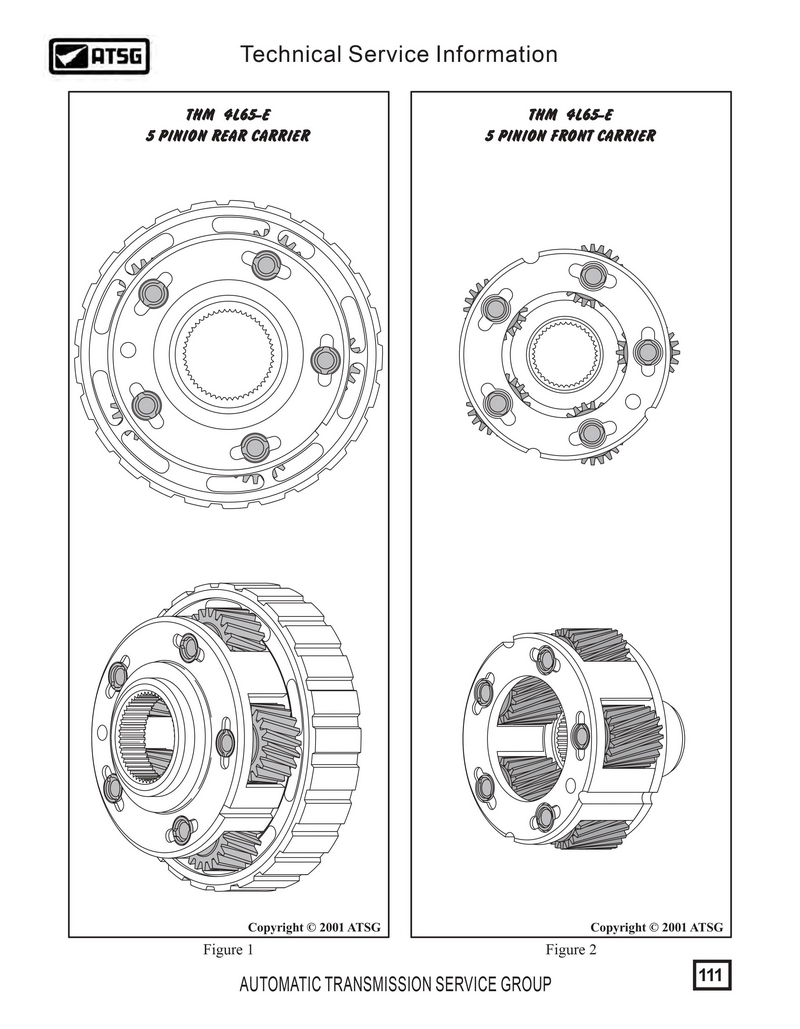 ATSG

Technical Service Information

THM 4L65-E
5 PINION REAR CARRIER

Copyright © 2001 ATSG

Figure 1

THM 4L65-E
5 PINION FRONT CARRIER

Copyright © 2001 ATSG

Figure 2

AUTOMATIC TRANSMISSION SERVICE GROUP

111